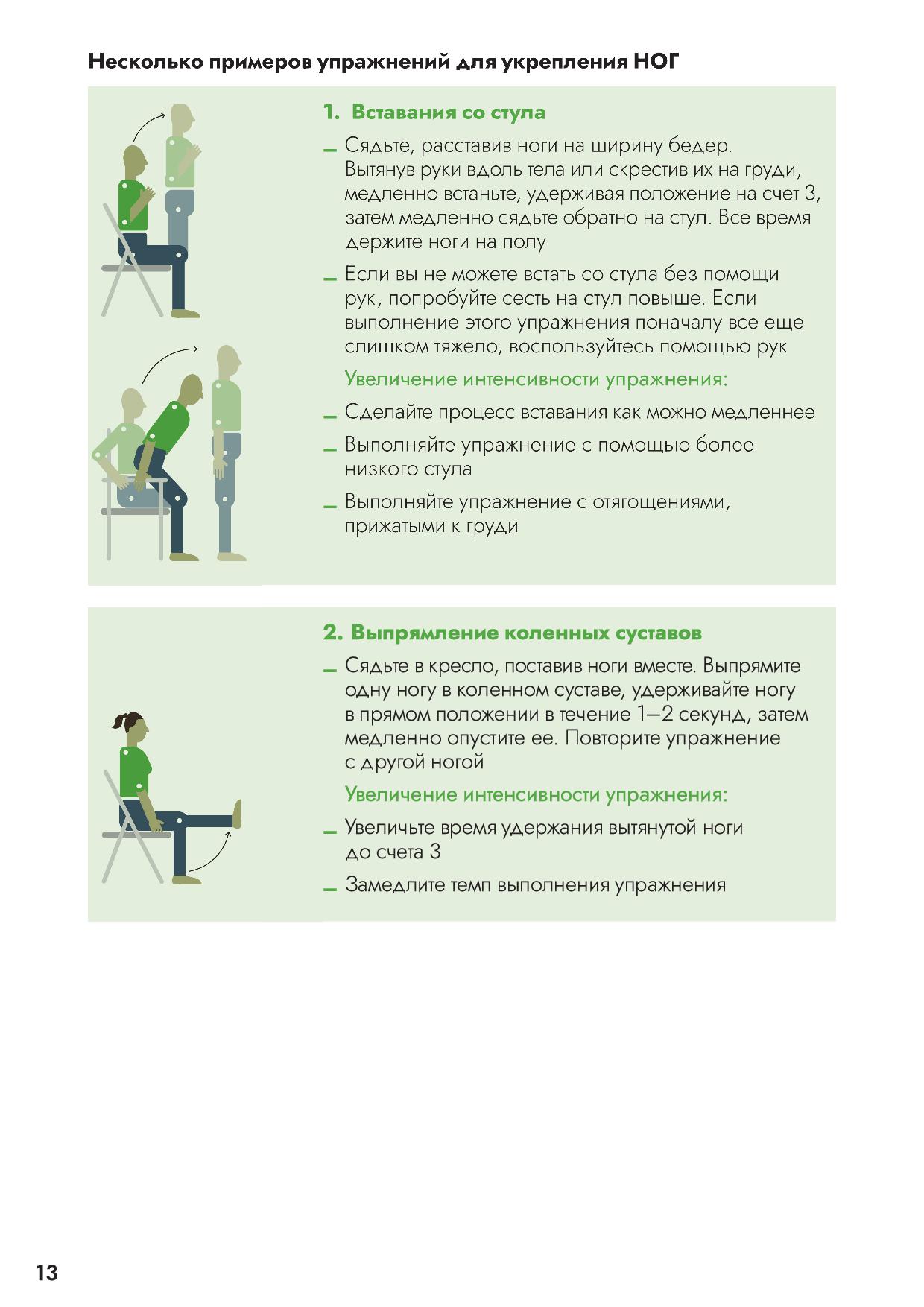 Несколько примеров упражнений для укрепления НОГ

1. Вставания со стула

– Сядьте, расставив ноги на ширину бедер. Вытянув руки вдоль тела или скрестив их на груди, медленно встаньте, удерживая положение на счет 3, затем медленно сядьте обратно на стул. Все время держите ноги на полу

– Если вы не можете встать со стула без помощи рук, попробуйте сесть на стул повыше. Если выполнение этого упражнения поначалу все еще слишком тяжело, воспользуйтесь помощью рук

Увеличение интенсивности упражнения:

– Сделайте процесс вставания как можно медленнее

– Выполняйте упражнение с помощью более низкого стула

– Выполняйте упражнение с отягощениями, прижатыми к груди

2. Выпрямление коленных суставов

– Сядьте в кресло, поставив ноги вместе. Выпрямите одну ногу в коленном суставе, удерживайте ногу в прямом положении в течение 1–2 секунд, затем медленно опустите ее. Повторите упражнение с другой ногой

Увеличение интенсивности упражнения:

– Увеличьте время удержания вытянутой ноги до счета 3

– Замедлите темп выполнения упражнения

13